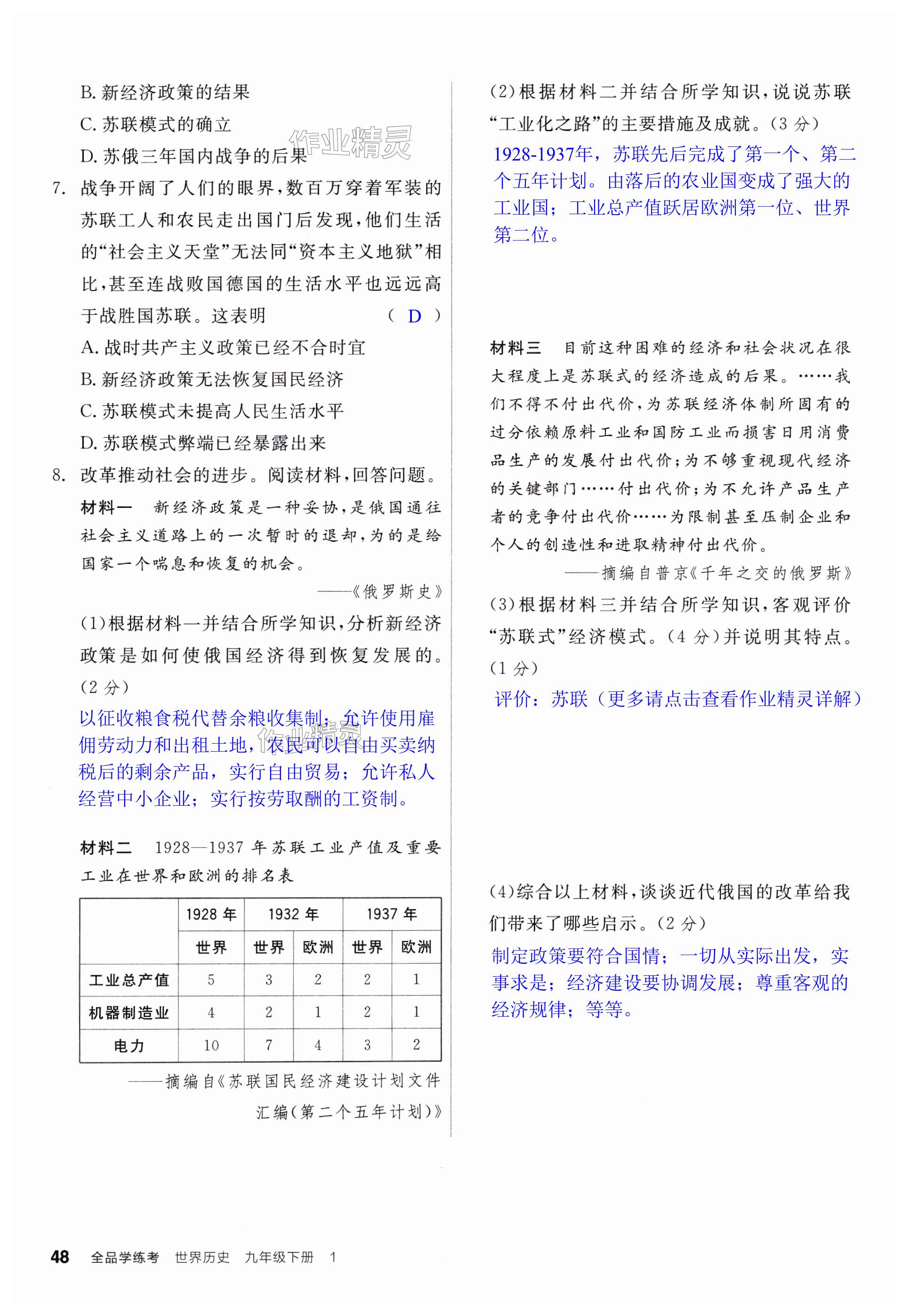 B. 新经济政策的结果

C. 苏联模式的确立

D. 苏俄三年国内战争的后果

作业精灵

7. 战争开阔了人们的眼界，数百万穿着军装的苏联工人和农民走出国门后发现，他们生活的“社会主义天堂”无法同“资本主义地狱”相比，甚至连战败国德国的生活水平也远远高于战胜国苏联。这表明 （ D ）

A. 战时共产主义政策已经不合时宜

B. 新经济政策无法恢复国民经济

C. 苏联模式未提高人民生活水平

D. 苏联模式弊端已经暴露出来

8. 改革推动社会的进步。阅读材料，回答问题。

材料一 新经济政策是一种妥协，是俄国通往社会主义道路上的一次暂时的退却，为的是给国家一个喘息和恢复的机会。

——《俄罗斯史》

(1)根据材料一并结合所学知识，分析新经济政策是如何使俄国经济得到恢复发展的。(2 分)

以征收粮食税代替余粮收集制；允许使用雇佣劳动力和出租土地，农民可以自由买卖纳税后的剩余产品，实行自由贸易；允许私人经营中小企业；实行按劳取酬的工资制。

作业精灵

材料二 1928—1937 年苏联工业产值及重要工业在世界和欧洲的排名表

| | 1928 年 | 1932 年 | | 1937 年 | |
|---|---|---|---|---|---|
| | 世界 | 世界 | 欧洲 | 世界 | 欧洲 |
| 工业总产值 | 5 | 3 | 2 | 2 | 1 |
| 机器制造业 | 4 | 2 | 1 | 2 | 1 |
| 电力 | 10 | 7 | 4 | 3 | 2 |

——摘编自《苏联国民经济建设计划文件汇编(第二个五年计划)》

(2)根据材料二并结合所学知识，说说苏联“工业化之路”的主要措施及成就。(3 分)

1928-1937年，苏联先后完成了第一个、第二个五年计划。由落后的农业国变成了强大的工业国；工业总产值跃居欧洲第一位、世界第二位。

材料三 目前这种困难的经济和社会状况在很大程度上是苏联式的经济造成的后果。……我们不得不付出代价，为苏联经济体制所固有的过分依赖原料工业和国防工业而损害日用消费品生产的发展付出代价；为不够重视现代经济的关键部门……付出代价；为不允许产品生产者的竞争付出代价……为限制甚至压制企业和个人的创造性和进取精神付出代价。

——摘编自普京《千年之交的俄罗斯》

(3)根据材料三并结合所学知识，客观评价“苏联式”经济模式。(4 分)并说明其特点。(1 分)

评价：苏联（更多请点击查看作业精灵详解）

(4)综合以上材料，谈谈近代俄国的改革给我们带来了哪些启示。(2 分)

制定政策要符合国情；一切从实际出发，实事求是；经济建设要协调发展；尊重客观的经济规律；等等。

48 全品学练考 世界历史 九年级下册 1